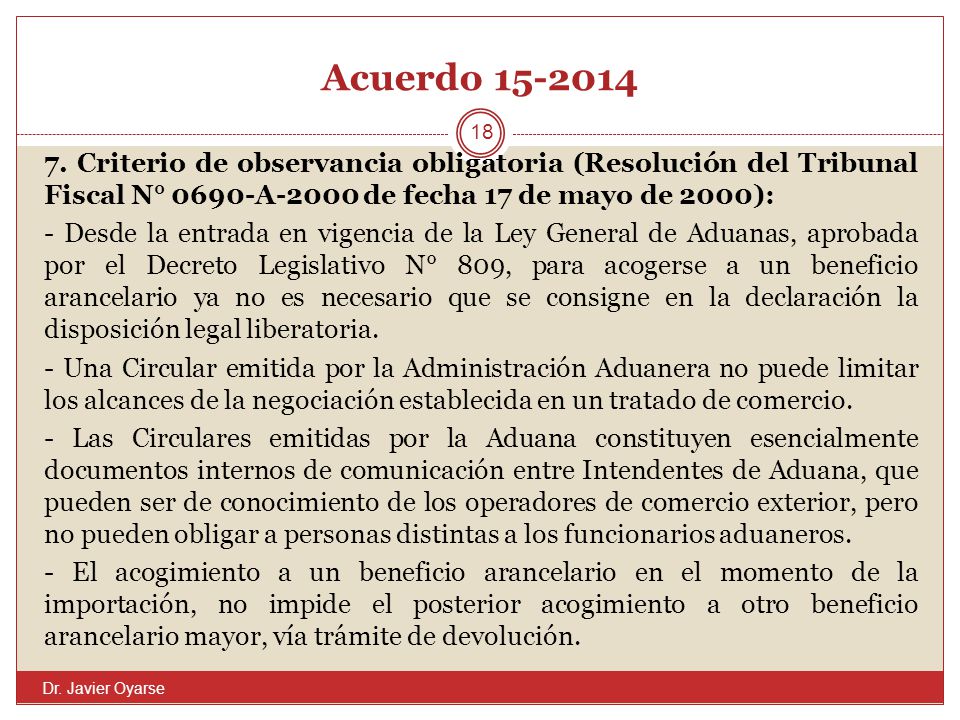 Acuerdo 15-2014

18

7. Criterio de observancia obligatoria (Resolución del Tribunal Fiscal N° 0690-A-2000 de fecha 17 de mayo de 2000):

- Desde la entrada en vigencia de la Ley General de Aduanas, aprobada por el Decreto Legislativo N° 809, para acogerse a un beneficio arancelario ya no es necesario que se consigne en la declaración la disposición legal liberatoria.

- Una Circular emitida por la Administración Aduanera no puede limitar los alcances de la negociación establecida en un tratado de comercio.

- Las Circulares emitidas por la Aduana constituyen esencialmente documentos internos de comunicación entre Intendentes de Aduana, que pueden ser de conocimiento de los operadores de comercio exterior, pero no pueden obligar a personas distintas a los funcionarios aduaneros.

- El acogimiento a un beneficio arancelario en el momento de la importación, no impide el posterior acogimiento a otro beneficio arancelario mayor, vía trámite de devolución.

Dr. Javier Oyarse